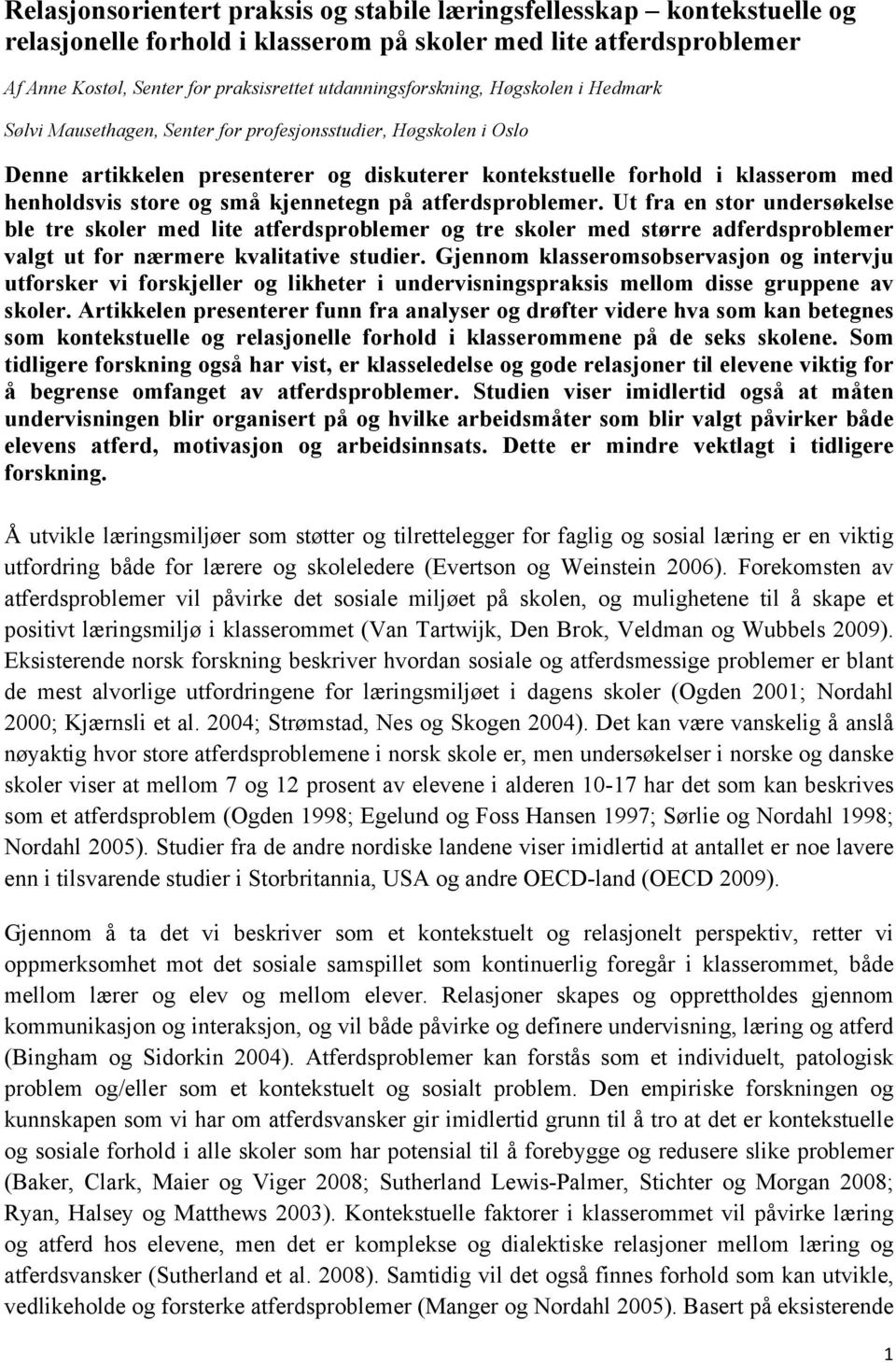 Relasjonsorientert praksis og stabile læringsfellesskap – kontekstuelle og relasjonelle forhold i klasserom på skoler med lite atferdsproblemer

Af Anne Kostøl, Senter for praksisrettet utdanningsforskning, Høgskolen i Hedmark

Sølvi Mausethagen, Senter for profesjonsstudier, Høgskolen i Oslo

Denne artikkelen presenterer og diskuterer kontekstuelle forhold i klasserom med henholdsvis store og små kjennetegn på atferdsproblemer. Ut fra en stor undersøkelse ble tre skoler med lite atferdsproblemer og tre skoler med større adferdsproblemer valgt ut for nærmere kvalitative studier. Gjennom klasseromsobservasjon og intervju utforsker vi forskjeller og likheter i undervisningspraksis mellom disse gruppene av skoler. Artikkelen presenterer funn fra analyser og drøfter videre hva som kan betegnes som kontekstuelle og relasjonelle forhold i klasserommene på de seks skolene. Som tidligere forskning også har vist, er klasseledelse og gode relasjoner til elevene viktig for å begrense omfanget av atferdsproblemer. Studien viser imidlertid også at måten undervisningen blir organisert på og hvilke arbeidsmåter som blir valgt påvirker både elevens atferd, motivasjon og arbeidsinnsats. Dette er mindre vektlagt i tidligere forskning.

Å utvikle læringsmiljøer som støtter og tilrettelegger for faglig og sosial læring er en viktig utfordring både for lærere og skoleledere (Evertson og Weinstein 2006). Forekomsten av atferdsproblemer vil påvirke det sosiale miljøet på skolen, og mulighetene til å skape et positivt læringsmiljø i klasserommet (Van Tartwijk, Den Brok, Veldman og Wubbels 2009). Eksisterende norsk forskning beskriver hvordan sosiale og atferdsmessige problemer er blant de mest alvorlige utfordringene for læringsmiljøet i dagens skoler (Ogden 2001; Nordahl 2000; Kjærnsli et al. 2004; Strømstad, Nes og Skogen 2004). Det kan være vanskelig å anslå nøyaktig hvor store atferdsproblemene i norsk skole er, men undersøkelser i norske og danske skoler viser at mellom 7 og 12 prosent av elevene i alderen 10-17 har det som kan beskrives som et atferdsproblem (Ogden 1998; Egelund og Foss Hansen 1997; Sørlie og Nordahl 1998; Nordahl 2005). Studier fra de andre nordiske landene viser imidlertid at antallet er noe lavere enn i tilsvarende studier i Storbritannia, USA og andre OECD-land (OECD 2009).

Gjennom å ta det vi beskriver som et kontekstuelt og relasjonelt perspektiv, retter vi oppmerksomhet mot det sosiale samspillet som kontinuerlig foregår i klasserommet, både mellom lærer og elev og mellom elever. Relasjoner skapes og opprettholdes gjennom kommunikasjon og interaksjon, og vil både påvirke og definere undervisning, læring og atferd (Bingham og Sidorkin 2004). Atferdsproblemer kan forstås som et individuelt, patologisk problem og/eller som et kontekstuelt og sosialt problem. Den empiriske forskningen og kunnskapen som vi har om atferdsvansker gir imidlertid grunn til å tro at det er kontekstuelle og sosiale forhold i alle skoler som har potensial til å forebygge og redusere slike problemer (Baker, Clark, Maier og Viger 2008; Sutherland Lewis-Palmer, Stichter og Morgan 2008; Ryan, Halsey og Matthews 2003). Kontekstuelle faktorer i klasserommet vil påvirke læring og atferd hos elevene, men det er komplekse og dialektiske relasjoner mellom læring og atferdsvansker (Sutherland et al. 2008). Samtidig vil det også finnes forhold som kan utvikle, vedlikeholde og forsterke atferdsproblemer (Manger og Nordahl 2005). Basert på eksisterende

1